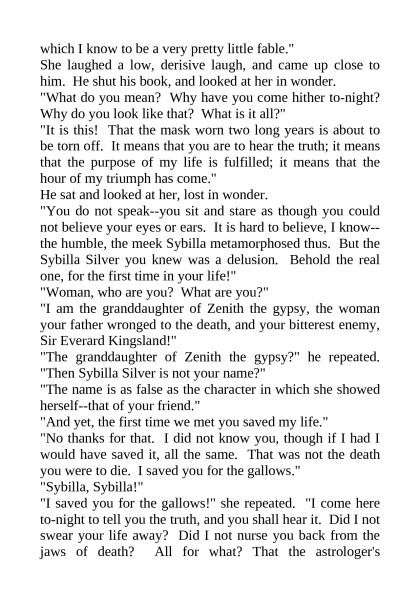 which I know to be a very pretty little fable."

She laughed a low, derisive laugh, and came up close to him. He shut his book, and looked at her in wonder.

"What do you mean? Why have you come hither to-night? Why do you look like that? What is it all?"

"It is this! That the mask worn two long years is about to be torn off. It means that you are to hear the truth; it means that the purpose of my life is fulfilled; it means that the hour of my triumph has come."

He sat and looked at her, lost in wonder.

"You do not speak--you sit and stare as though you could not believe your eyes or ears. It is hard to believe, I know--the humble, the meek Sybilla metamorphosed thus. But the Sybilla Silver you knew was a delusion. Behold the real one, for the first time in your life!"

"Woman, who are you? What are you?"

"I am the granddaughter of Zenith the gypsy, the woman your father wronged to the death, and your bitterest enemy, Sir Everard Kingsland!"

"The granddaughter of Zenith the gypsy?" he repeated. "Then Sybilla Silver is not your name?"

"The name is as false as the character in which she showed herself--that of your friend."

"And yet, the first time we met you saved my life."

"No thanks for that. I did not know you, though if I had I would have saved it, all the same. That was not the death you were to die. I saved you for the gallows."

"Sybilla, Sybilla!"

"I saved you for the gallows!" she repeated. "I come here to-night to tell you the truth, and you shall hear it. Did I not swear your life away? Did I not nurse you back from the jaws of death? All for what? That the astrologer's